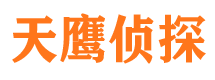 天鹰侦探